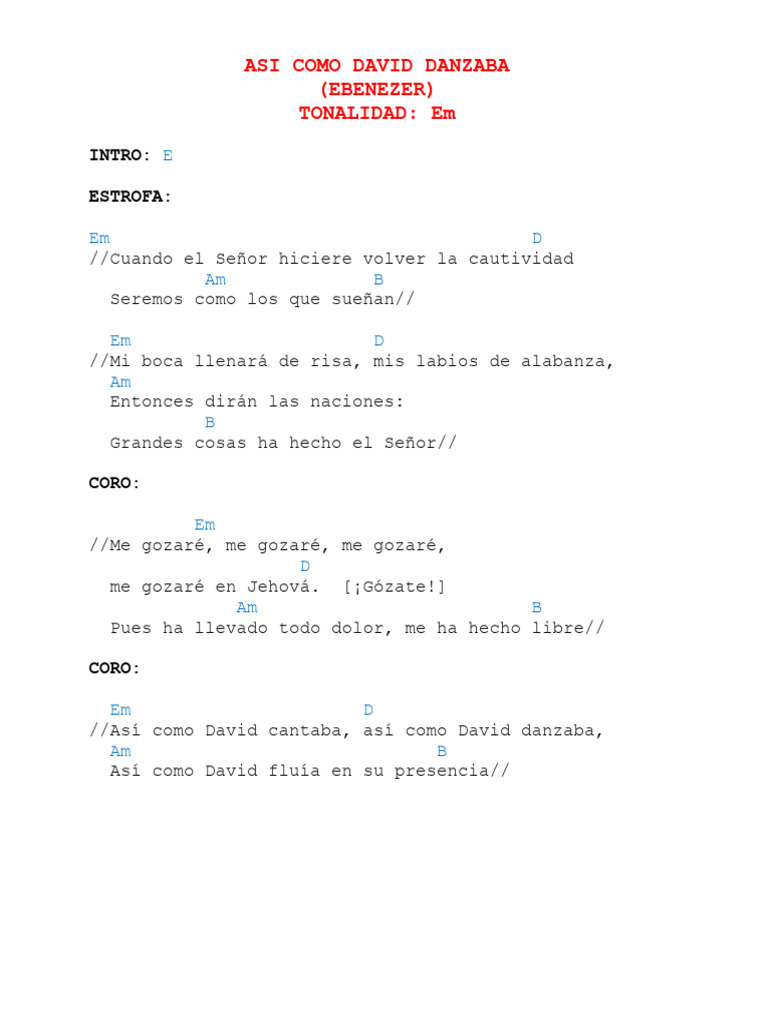 ASI COMO DAVID DANZABA
(EBENEZER)
TONALIDAD: Em

INTRO: E

ESTROFA:

Em D
//Cuando el Señor hiciere volver la cautividad
Am B
Seremos como los que sueñan//

Em D
//Mi boca llenará de risa, mis labios de alabanza,
Am
Entonces dirán las naciones:
B
Grandes cosas ha hecho el Señor//

CORO:

Em
//Me gozaré, me gozaré, me gozaré,
D
me gozaré en Jehová. [¡Gózate!]
Am B
Pues ha llevado todo dolor, me ha hecho libre//

CORO:

Em D
//Así como David cantaba, así como David danzaba,
Am B
Así como David fluía en su presencia//